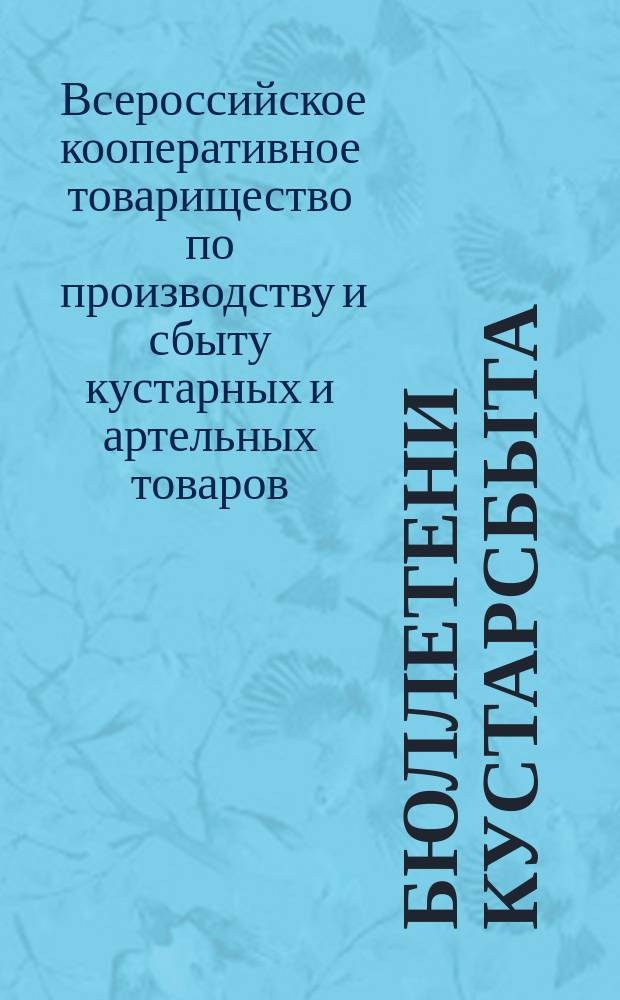 Всероссийское кооперативное товарищество по производству и сбыту кустарных и артельных товаров

БЮЛЛЕТЕНИ КУСТАРСБЫТА